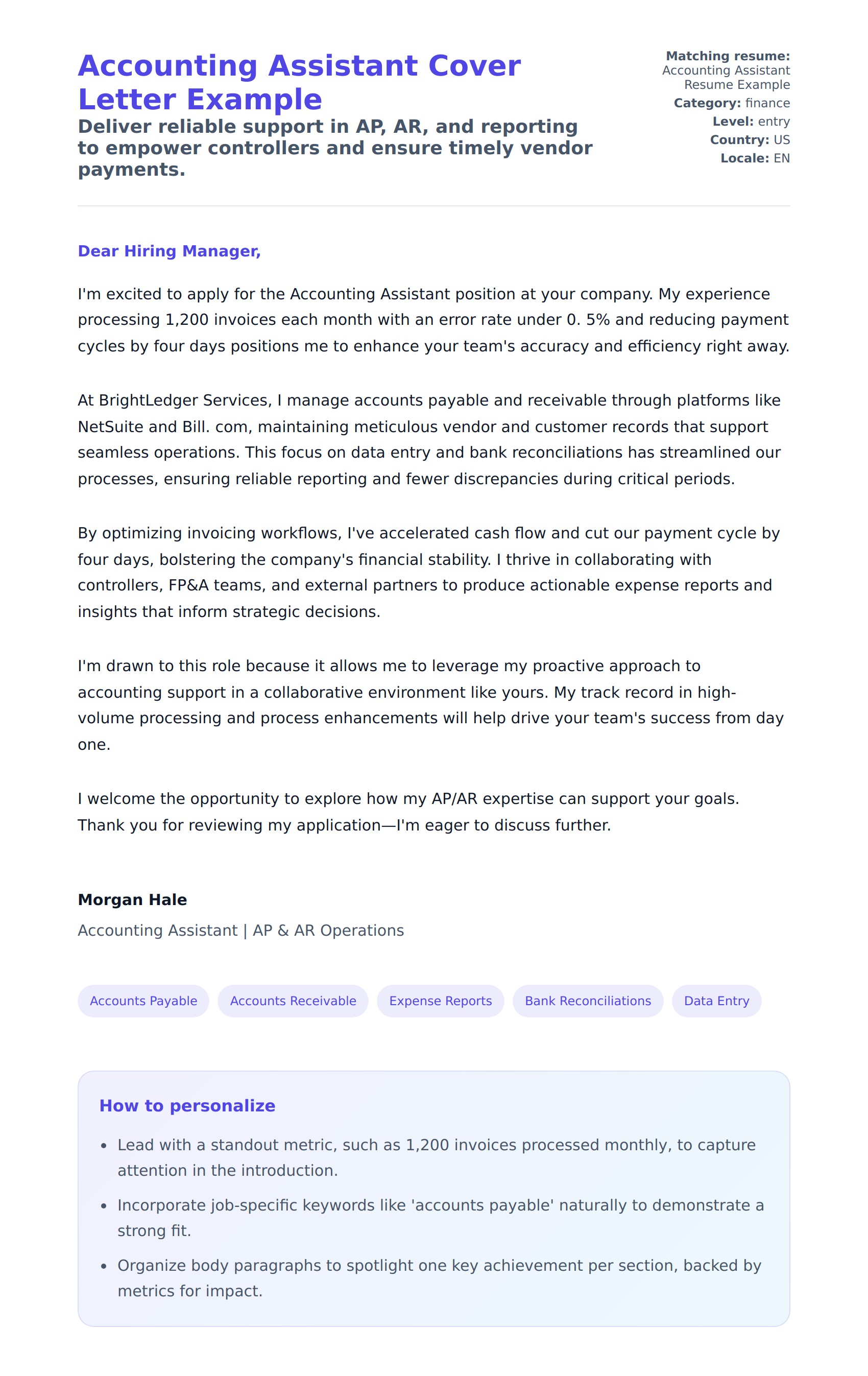 Accounting Assistant Cover Letter Example

Deliver reliable support in AP, AR, and reporting to empower controllers and ensure timely vendor payments.

Matching resume: Accounting Assistant Resume Example
Category: finance
Level: entry
Country: US
Locale: EN

Dear Hiring Manager,

I'm excited to apply for the Accounting Assistant position at your company. My experience processing 1,200 invoices each month with an error rate under 0. 5% and reducing payment cycles by four days positions me to enhance your team's accuracy and efficiency right away.

At BrightLedger Services, I manage accounts payable and receivable through platforms like NetSuite and Bill. com, maintaining meticulous vendor and customer records that support seamless operations. This focus on data entry and bank reconciliations has streamlined our processes, ensuring reliable reporting and fewer discrepancies during critical periods.

By optimizing invoicing workflows, I've accelerated cash flow and cut our payment cycle by four days, bolstering the company's financial stability. I thrive in collaborating with controllers, FP&A teams, and external partners to produce actionable expense reports and insights that inform strategic decisions.

I'm drawn to this role because it allows me to leverage my proactive approach to accounting support in a collaborative environment like yours. My track record in high-volume processing and process enhancements will help drive your team's success from day one.

I welcome the opportunity to explore how my AP/AR expertise can support your goals. Thank you for reviewing my application—I'm eager to discuss further.

Morgan Hale
Accounting Assistant | AP & AR Operations

Accounts Payable
Accounts Receivable
Expense Reports
Bank Reconciliations
Data Entry

How to personalize

• Lead with a standout metric, such as 1,200 invoices processed monthly, to capture attention in the introduction.
• Incorporate job-specific keywords like 'accounts payable' naturally to demonstrate a strong fit.
• Organize body paragraphs to spotlight one key achievement per section, backed by metrics for impact.